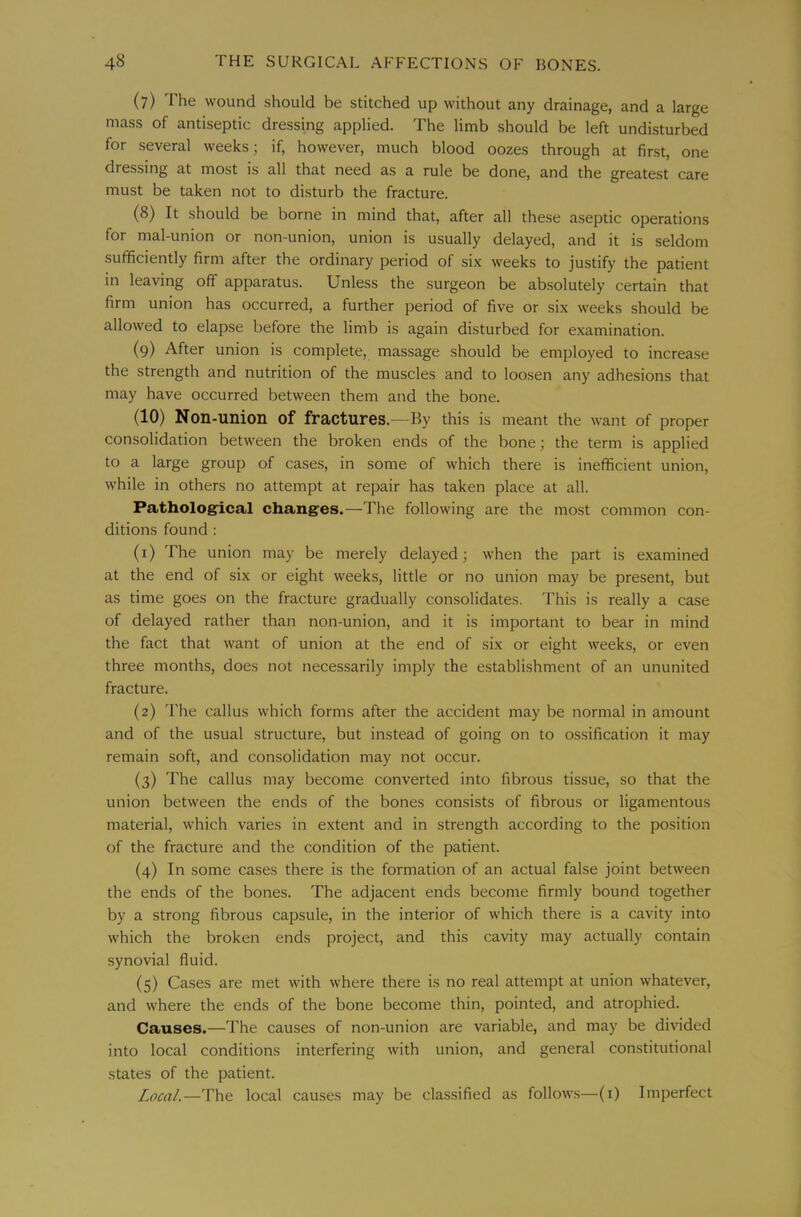 48 THE SURGICAL AFFECTIONS OF BONES.

(7) The wound should be stitched up without any drainage, and a large mass of antiseptic dressing applied. The limb should be left undisturbed for several weeks; if, however, much blood oozes through at first, one dressing at most is all that need as a rule be done, and the greatest care must be taken not to disturb the fracture.

(8) It should be borne in mind that, after all these aseptic operations for mal-union or non-union, union is usually delayed, and it is seldom sufficiently firm after the ordinary period of six weeks to justify the patient in leaving off apparatus. Unless the surgeon be absolutely certain that firm union has occurred, a further period of five or six weeks should be allowed to elapse before the limb is again disturbed for examination.

(9) After union is complete, massage should be employed to increase the strength and nutrition of the muscles and to loosen any adhesions that may have occurred between them and the bone.

(10) Non-union of fractures.—By this is meant the want of proper consolidation between the broken ends of the bone; the term is applied to a large group of cases, in some of which there is inefficient union, while in others no attempt at repair has taken place at all.

Pathological changes.—The following are the most common conditions found:

(1) The union may be merely delayed; when the part is examined at the end of six or eight weeks, little or no union may be present, but as time goes on the fracture gradually consolidates. This is really a case of delayed rather than non-union, and it is important to bear in mind the fact that want of union at the end of six or eight weeks, or even three months, does not necessarily imply the establishment of an ununited fracture.

(2) The callus which forms after the accident may be normal in amount and of the usual structure, but instead of going on to ossification it may remain soft, and consolidation may not occur.

(3) The callus may become converted into fibrous tissue, so that the union between the ends of the bones consists of fibrous or ligamentous material, which varies in extent and in strength according to the position of the fracture and the condition of the patient.

(4) In some cases there is the formation of an actual false joint between the ends of the bones. The adjacent ends become firmly bound together by a strong fibrous capsule, in the interior of which there is a cavity into which the broken ends project, and this cavity may actually contain synovial fluid.

(5) Cases are met with where there is no real attempt at union whatever, and where the ends of the bone become thin, pointed, and atrophied.

Causes.—The causes of non-union are variable, and may be divided into local conditions interfering with union, and general constitutional states of the patient.

Local.—The local causes may be classified as follows—(1) Imperfect